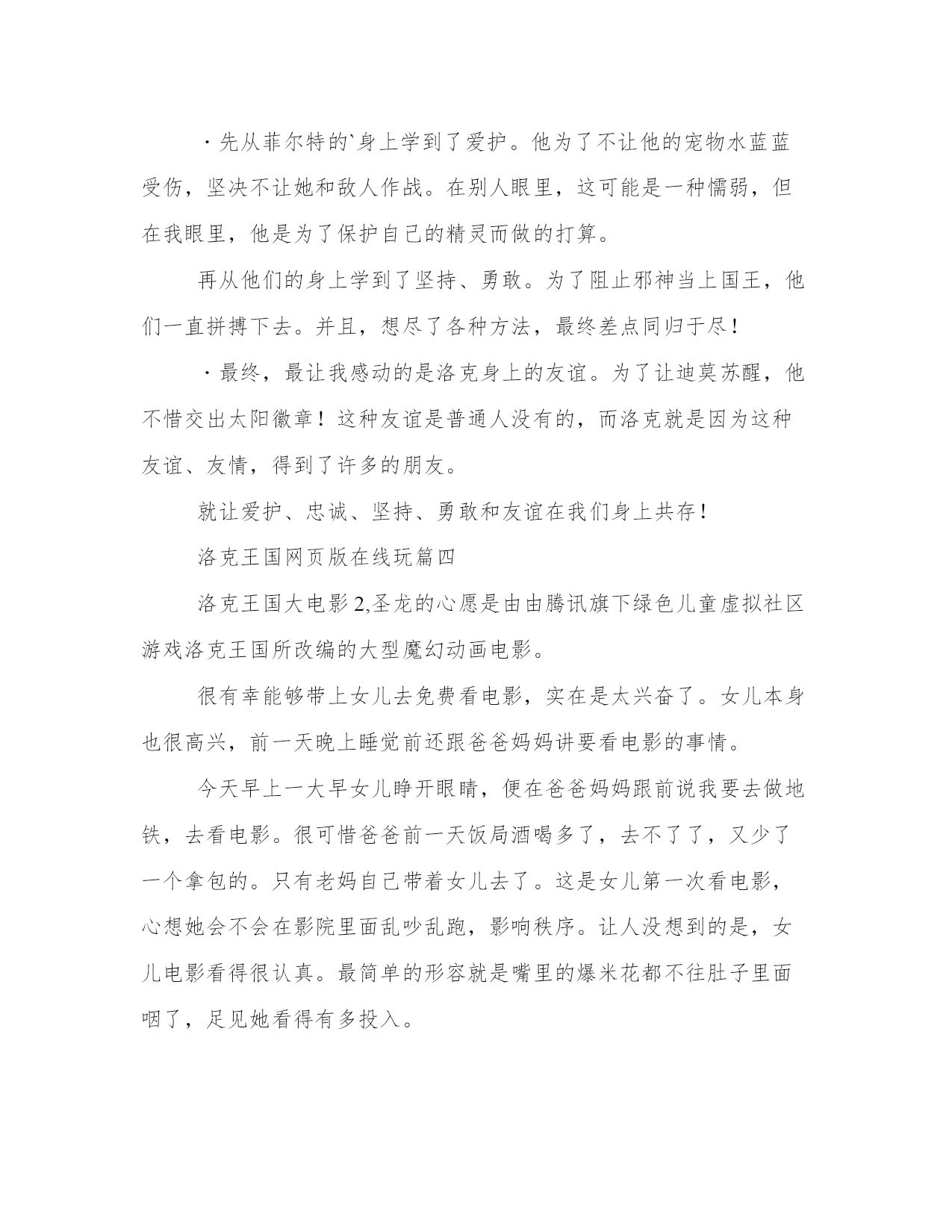 ·先从菲尔特的`身上学到了爱护。他为了不让他的宠物水蓝蓝受伤，坚决不让她和敌人作战。在别人眼里，这可能是一种懦弱，但在我眼里，他是为了保护自己的精灵而做的打算。

再从他们的身上学到了坚持、勇敢。为了阻止邪神当上国王，他们一直拼搏下去。并且，想尽了各种方法，最终差点同归于尽！

·最终，最让我感动的是洛克身上的友谊。为了让迪莫苏醒，他不惜交出太阳徽章！这种友谊是普通人没有的，而洛克就是因为这种友谊、友情，得到了许多的朋友。

就让爱护、忠诚、坚持、勇敢和友谊在我们身上共存！

洛克王国网页版在线玩篇四

洛克王国大电影2,圣龙的心愿是由由腾讯旗下绿色儿童虚拟社区游戏洛克王国所改编的大型魔幻动画电影。

很有幸能够带上女儿去免费看电影，实在是太兴奋了。女儿本身也很高兴，前一天晚上睡觉前还跟爸爸妈妈讲要看电影的事情。

今天早上一大早女儿睁开眼睛，便在爸爸妈妈跟前说我要去做地铁，去看电影。很可惜爸爸前一天饭局酒喝多了，去不了了，又少了一个拿包的。只有老妈自己带着女儿去了。这是女儿第一次看电影，心想她会不会在影院里面乱吵乱跑，影响秩序。让人没想到的是，女儿电影看得很认真。最简单的形容就是嘴里的爆米花都不往肚子里面咽了，足见她看得有多投入。